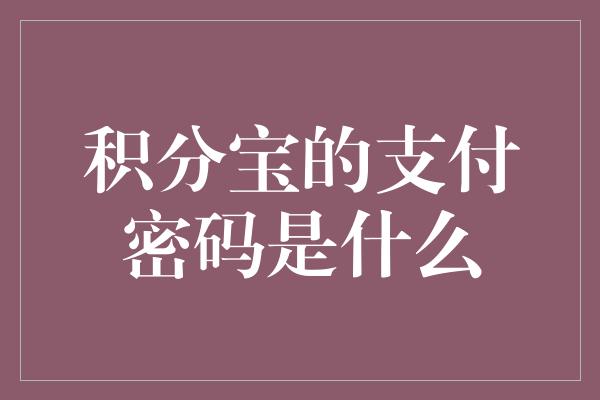 积分宝的支付密码是什么